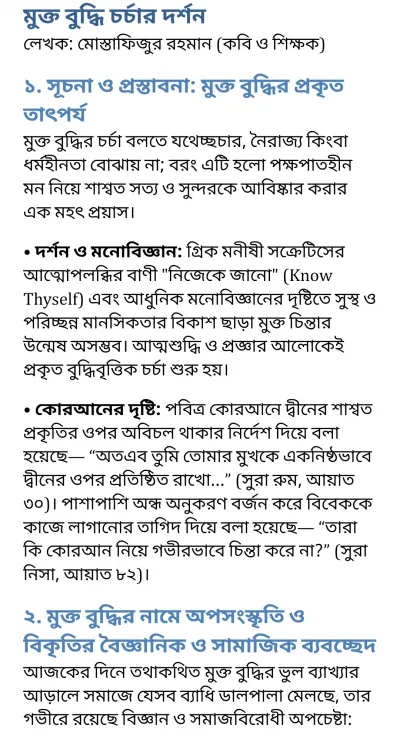 মুক্ত বুদ্ধি চর্চার দর্শন
লেখক: মোস্তাফিজুর রহমান (কবি ও শিক্ষক)

১. সূচনা ও প্রস্তাবনা: মুক্ত বুদ্ধির প্রকৃত তাৎপর্য
মুক্ত বুদ্ধির চর্চা বলতে যথেচ্ছচার, নৈরাজ্য কিংবা ধর্মহীনতা বোঝায় না; বরং এটি হলো পক্ষপাতহীন মন নিয়ে শাশ্বত সত্য ও সুন্দরকে আবিষ্কার করার এক মহৎ প্রয়াস।

• দর্শন ও মনোবিজ্ঞান: গ্রিক মনীষী সক্রেটিসের আত্মোপলব্ধির বাণী "নিজেকে জানো" (Know Thyself) এবং আধুনিক মনোবিজ্ঞানের দৃষ্টিতে সুস্থ ও পরিচ্ছন্ন মানসিকতার বিকাশ ছাড়া মুক্ত চিন্তার উন্মেষ অসম্ভব। আত্মশুদ্ধি ও প্রজ্ঞার আলোকেই প্রকৃত বুদ্ধিবৃত্তিক চর্চা শুরু হয়।

• কোরআনের দৃষ্টি: পবিত্র কোরআনে দ্বীনের শাশ্বত প্রকৃতির ওপর অবিচল থাকার নির্দেশ দিয়ে বলা হয়েছে— “অতএব তুমি তোমার মুখকে একনিষ্ঠভাবে দ্বীনের ওপর প্রতিষ্ঠিত রাখো...” (সুরা রুম, আয়াত ৩০)। পাশাপাশি অন্ধ অনুকরণ বর্জন করে বিবেককে কাজে লাগানোর তাগিদ দিয়ে বলা হয়েছে— “তারা কি কোরআন নিয়ে গভীরভাবে চিন্তা করে না?” (সুরা নিসা, আয়াত ৮২)।

২. মুক্ত বুদ্ধির নামে অপসংস্কৃতি ও বিকৃতির বৈজ্ঞানিক ও সামাজিক ব্যবচ্ছেদ
আজকের দিনে তথাকথিত মুক্ত বুদ্ধির ভুল ব্যাখ্যার আড়ালে সমাজে যেসব ব্যাধি ডালপালা মেলছে, তার গভীরে রয়েছে বিজ্ঞান ও সমাজবিরোধী অপচেষ্টা: